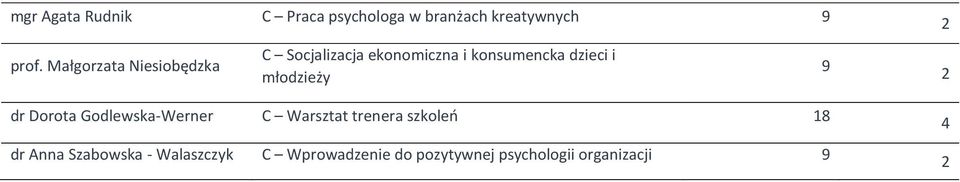 | | | | |
|---|---|---|---|
| mgr Agata Rudnik | C – Praca psychologa w branżach kreatywnych | 9 | 2 |
| prof. Małgorzata Niesiobędzka | C – Socjalizacja ekonomiczna i konsumencka dzieci i młodzieży | 9 | 2 |
| dr Dorota Godlewska-Werner | C – Warsztat trenera szkoleń | 18 | 4 |
| dr Anna Szabowska - Walaszczyk | C – Wprowadzenie do pozytywnej psychologii organizacji | 9 | 2 |